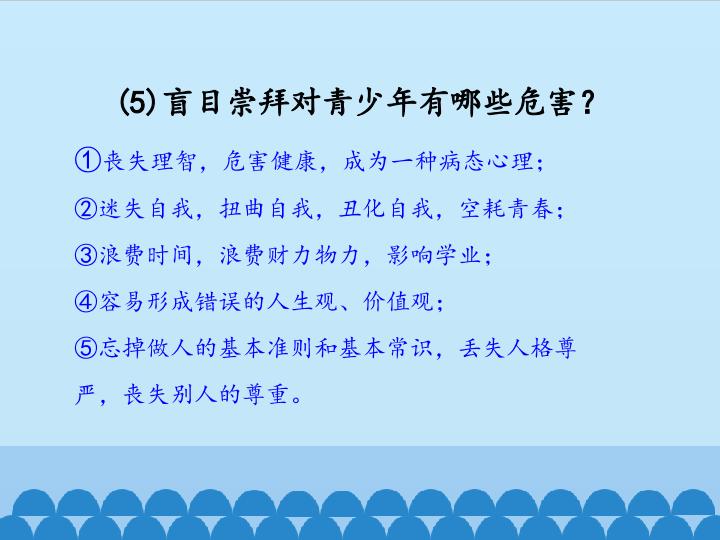 ⑸盲目崇拜对青少年有哪些危害?

①丧失理智，危害健康，成为一种病态心理;

②迷失自我，扭曲自我，丑化自我，空耗青春;

③浪费时间，浪费财力物力，影响学业;

④容易形成错误的人生观、价值观;

⑤忘掉做人的基本准则和基本常识，丢失人格尊严，丧失别人的尊重。